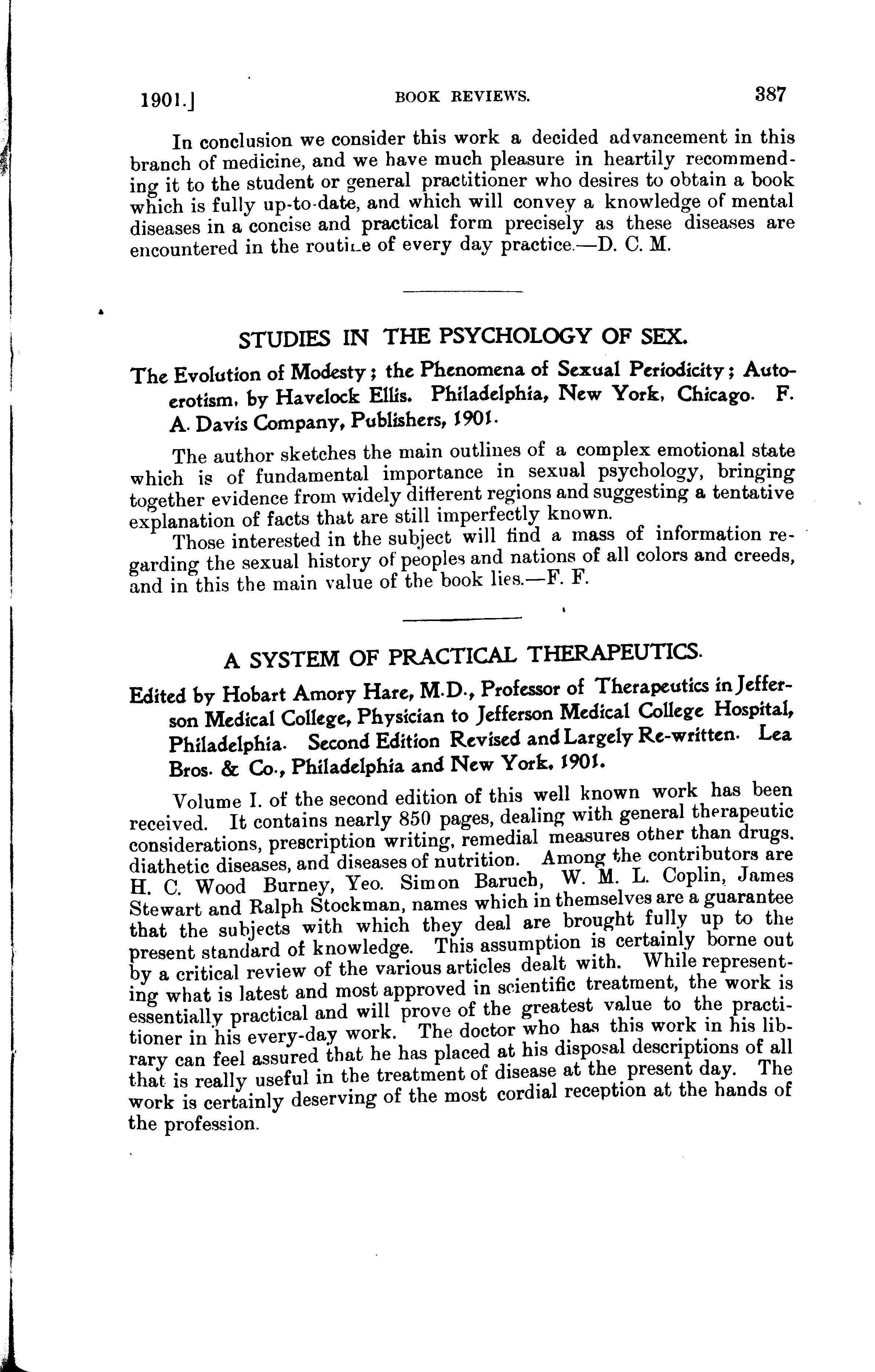 1901.]  BOOK REVIEWS.  387

In conclusion we consider this work a decided advancement in this branch of medicine, and we have much pleasure in heartily recommending it to the student or general practitioner who desires to obtain a book which is fully up-to-date, and which will convey a knowledge of mental diseases in a concise and practical form precisely as these diseases are encountered in the routine of every day practice.—D. C. M.

STUDIES IN THE PSYCHOLOGY OF SEX.

The Evolution of Modesty; the Phenomena of Sexual Periodicity; Autoerotism, by Havelock Ellis. Philadelphia, New York, Chicago. F. A. Davis Company, Publishers, 1901.

The author sketches the main outlines of a complex emotional state which is of fundamental importance in sexual psychology, bringing together evidence from widely different regions and suggesting a tentative explanation of facts that are still imperfectly known.

Those interested in the subject will find a mass of information regarding the sexual history of peoples and nations of all colors and creeds, and in this the main value of the book lies.—F. F.

A SYSTEM OF PRACTICAL THERAPEUTICS.

Edited by Hobart Amory Hare, M.D., Professor of Therapeutics in Jefferson Medical College, Physician to Jefferson Medical College Hospital, Philadelphia. Second Edition Revised and Largely Re-written. Lea Bros. & Co., Philadelphia and New York, 1901.

Volume I. of the second edition of this well known work has been received. It contains nearly 850 pages, dealing with general therapeutic considerations, prescription writing, remedial measures other than drugs, diathetic diseases, and diseases of nutrition. Among the contributors are H. C. Wood Burney, Yeo. Simon Baruch, W. M. L. Coplin, James Stewart and Ralph Stockman, names which in themselves are a guarantee that the subjects with which they deal are brought fully up to the present standard of knowledge. This assumption is certainly borne out by a critical review of the various articles dealt with. While representing what is latest and most approved in scientific treatment, the work is essentially practical and will prove of the greatest value to the practitioner in his every-day work. The doctor who has this work in his library can feel assured that he has placed at his disposal descriptions of all that is really useful in the treatment of disease at the present day. The work is certainly deserving of the most cordial reception at the hands of the profession.